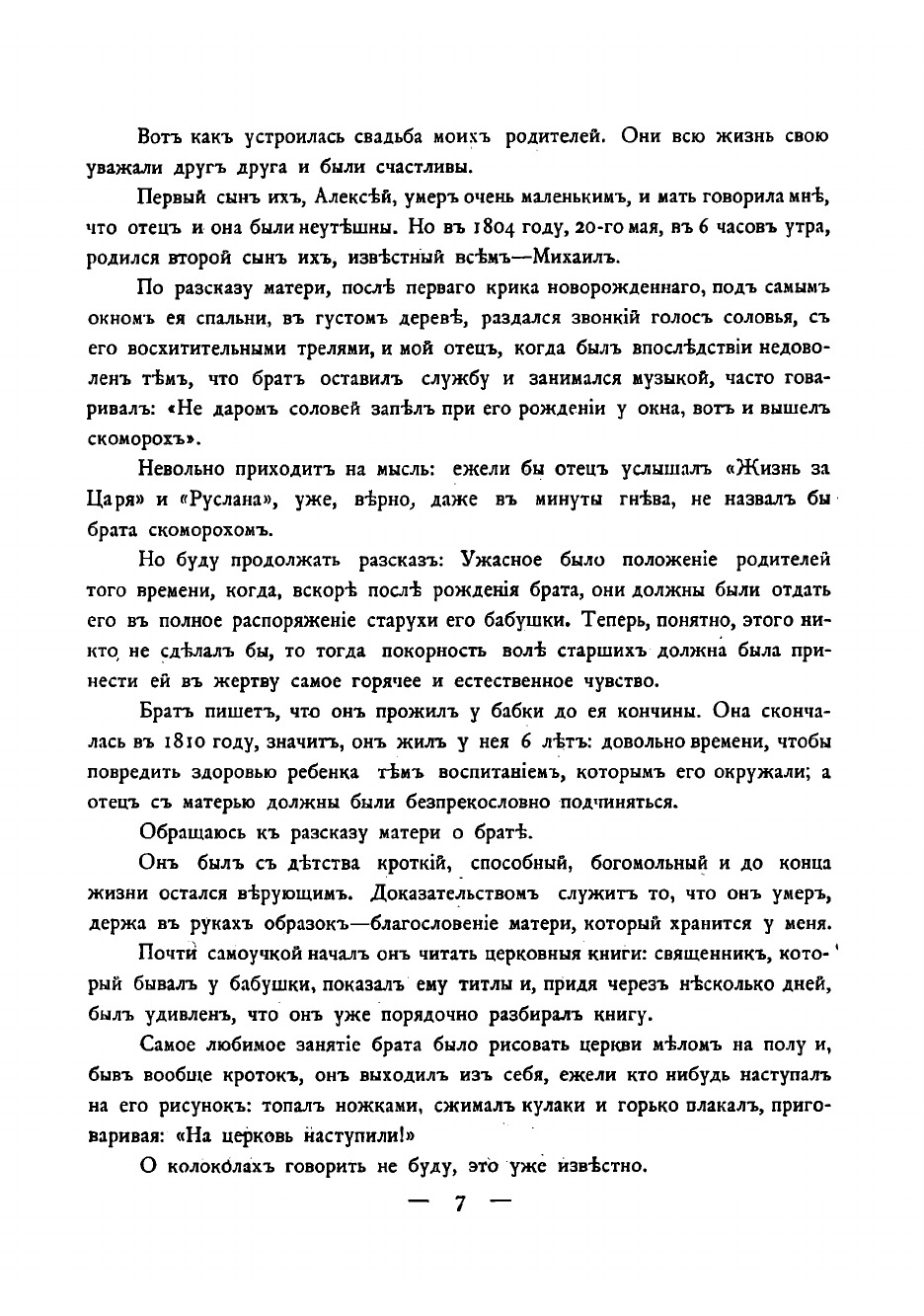 Вотъ какъ устроилась свадьба моихъ родителей. Они всю жизнь свою уважали другъ друга и были счастливы.

Первый сынъ ихъ, Алексѣй, умеръ очень маленькимъ, и мать говорила мнѣ, что отецъ и она были неутѣшны. Но въ 1804 году, 20-го мая, въ 6 часовъ утра, родился второй сынъ ихъ, извѣстный всѣмъ—Михаилъ.

По разсказу матери, послѣ перваго крика новорожденнаго, подъ самымъ окномъ ея спальни, въ густомъ деревѣ, раздался звонкій голосъ соловья, съ его восхитительными трелями, и мой отецъ, когда былъ впослѣдствіи недоволенъ тѣмъ, что братъ оставилъ службу и занимался музыкой, часто говаривалъ: «Не даромъ соловей запѣлъ при его рожденіи у окна, вотъ и вышелъ скоморохъ».

Невольно приходитъ на мысль: ежели бы отецъ услышалъ «Жизнь за Царя» и «Руслана», уже, вѣрно, даже въ минуты гнѣва, не назвалъ бы брата скоморохомъ.

Но буду продолжать разсказъ: Ужасное было положеніе родителей того времени, когда, вскорѣ послѣ рожденія брата, они должны были отдать его въ полное распоряженіе старухи его бабушки. Теперь, понятно, этого никто не сдѣлалъ бы, то тогда покорность волѣ старшихъ должна была принести ей въ жертву самое горячее и естественное чувство.

Братъ пишетъ, что онъ прожилъ у бабки до ея кончины. Она скончалась въ 1810 году, значитъ, онъ жилъ у нея 6 лѣтъ: довольно времени, чтобы повредить здоровью ребенка тѣмъ воспитаніемъ, которымъ его окружали; а отецъ съ матерью должны были безпрекословно подчиняться.

Обращаюсь къ разсказу матери о братѣ.

Онъ былъ съ дѣтства кроткій, способный, богомольный и до конца жизни остался вѣрующимъ. Доказательствомъ служитъ то, что онъ умеръ, держа въ рукахъ образокъ—благословеніе матери, который хранится у меня.

Почти самоучкой началъ онъ читать церковныя книги: священникъ, который бывалъ у бабушки, показалъ ему титлы и, придя черезъ нѣсколько дней, былъ удивленъ, что онъ уже порядочно разбиралъ книгу.

Самое любимое занятіе брата было рисовать церкви мѣломъ на полу и, бывъ вообще кротокъ, онъ выходилъ изъ себя, ежели кто нибудь наступалъ на его рисунокъ: топалъ ножками, сжималъ кулаки и горько плакалъ, приговаривая: «На церковь наступили!»

О колоколахъ говорить не буду, это уже извѣстно.

— 7 —